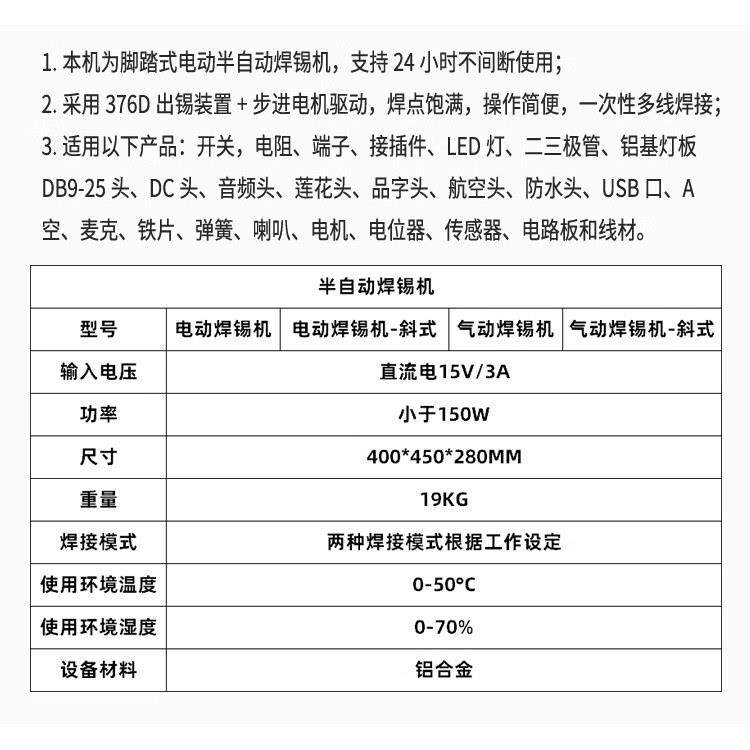 1. 本机为脚踏式电动半自动焊锡机，支持 24 小时不间断使用；
2. 采用 376D 出锡装置 + 步进电机驱动，焊点饱满，操作简便，一次性多线焊接；
3. 适用以下产品：开关，电阻、端子、接插件、LED 灯、二三极管、铝基灯板 DB9-25 头、DC 头、音频头、莲花头、品字头、航空头、防水头、USB 口、A 空、麦克、铁片、弹簧、喇叭、电机、电位器、传感器、电路板和线材。

| 半自动焊锡机 | | | | |
|---|---|---|---|---|
| 型号 | 电动焊锡机 | 电动焊锡机-斜式 | 气动焊锡机 | 气动焊锡机-斜式 |
| 输入电压 | 直流电15V/3A | | | |
| 功率 | 小于150W | | | |
| 尺寸 | 400*450*280MM | | | |
| 重量 | 19KG | | | |
| 焊接模式 | 两种焊接模式根据工作设定 | | | |
| 使用环境温度 | 0-50°C | | | |
| 使用环境湿度 | 0-70% | | | |
| 设备材料 | 铝合金 | | | |